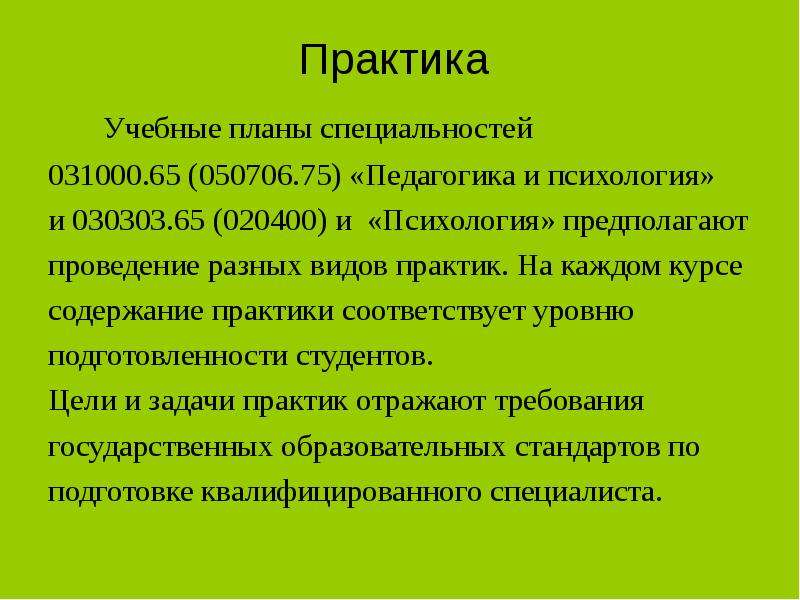 Практика

Учебные планы специальностей 031000.65 (050706.75) «Педагогика и психология» и 030303.65 (020400) и «Психология» предполагают проведение разных видов практик. На каждом курсе содержание практики соответствует уровню подготовленности студентов.

Цели и задачи практик отражают требования государственных образовательных стандартов по подготовке квалифицированного специалиста.